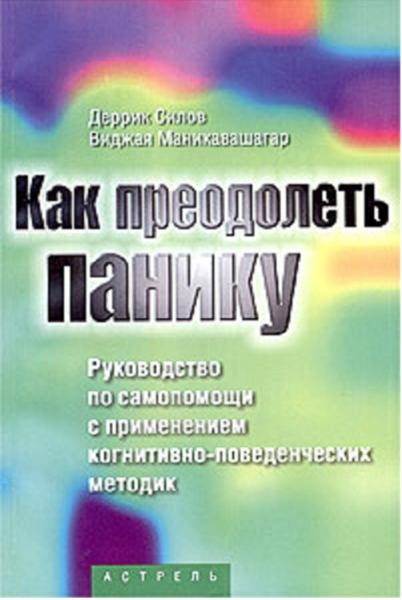 Деррик Силов
Виджая Маникавашагар

Как преодолеть панику

Руководство по самопомощи с применением когнитивно-поведенческих методик

АСТРЕЛЬ